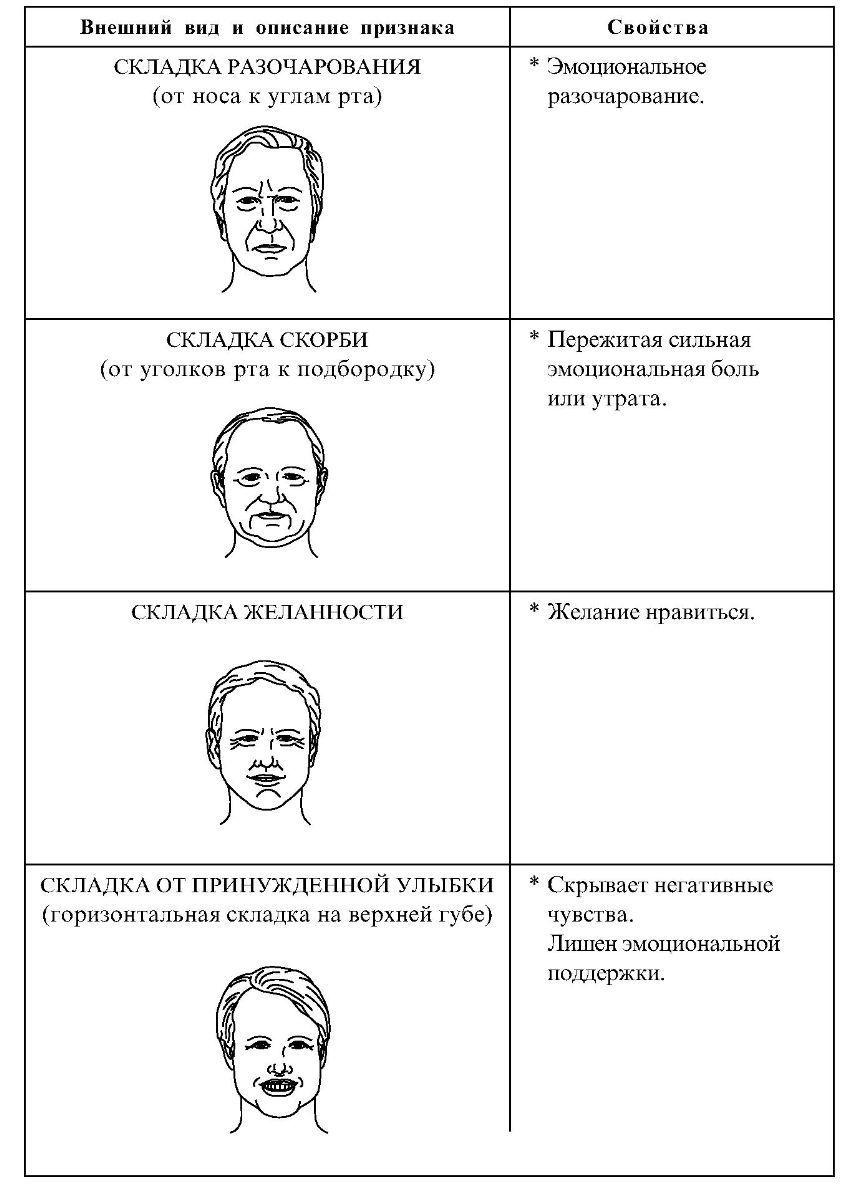 | Внешний вид и описание признака | Свойства |
|---|---|
| СКЛАДКА РАЗОЧАРОВАНИЯ (от носа к углам рта) | * Эмоциональное разочарование. |
| СКЛАДКА СКОРБИ (от уголков рта к подбородку) | * Пережитая сильная эмоциональная боль или утрата. |
| СКЛАДКА ЖЕЛАННОСТИ | * Желание нравиться. |
| СКЛАДКА ОТ ПРИНУЖДЕННОЙ УЛЫБКИ (горизонтальная складка на верхней губе) | * Скрывает негативные чувства. Лишен эмоциональной поддержки. |